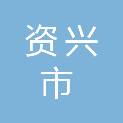 资兴
市